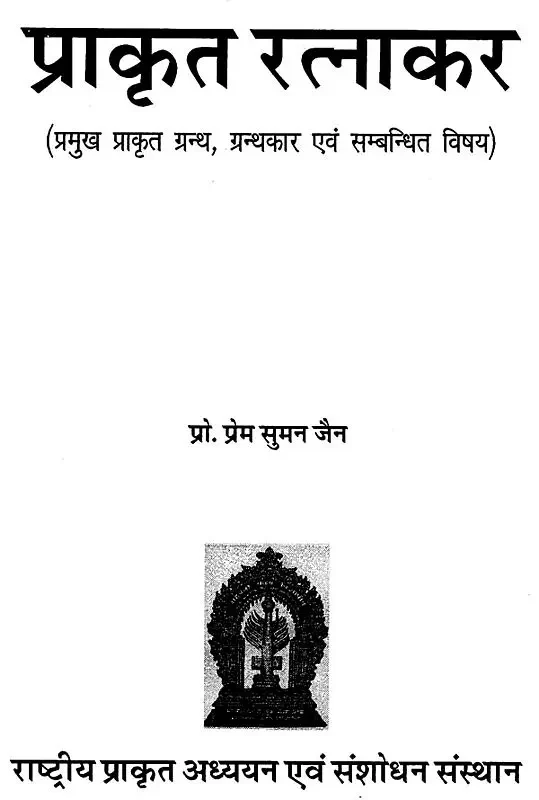 प्राकृत रत्नाकर

(प्रमुख प्राकृत ग्रन्थ, ग्रन्थकार एवं सम्बन्धित विषय)

प्रो. प्रेम सुमन जैन

राष्ट्रीय प्राकृत अध्ययन एवं संशोधन संस्थान